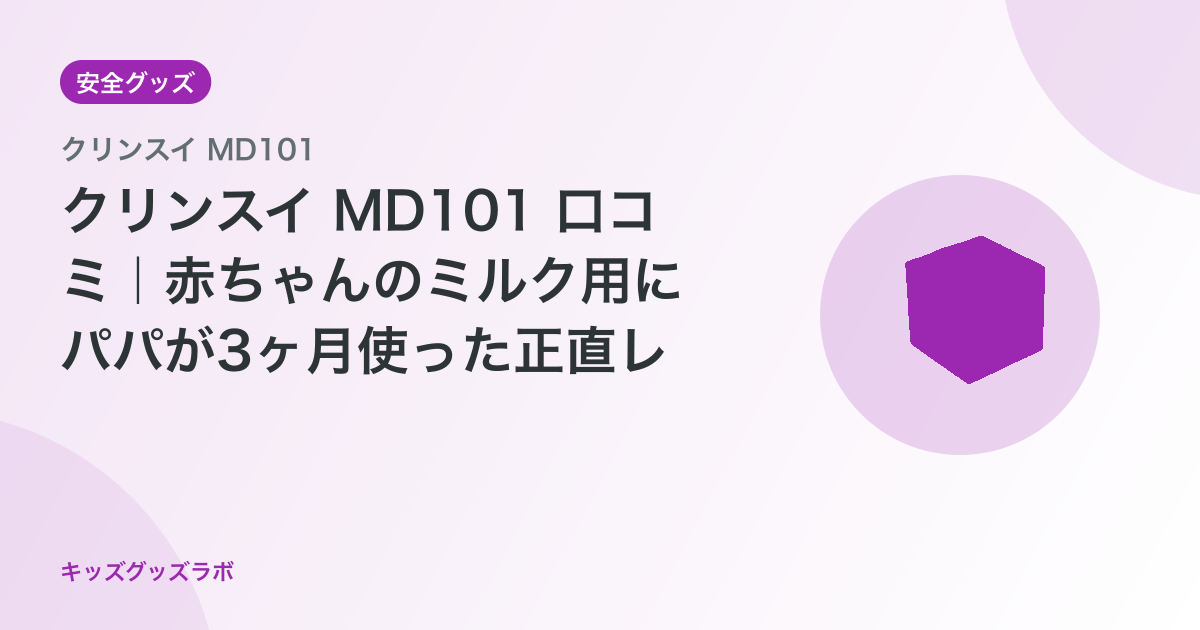 安全グッズ

クリンスイ MD101

クリンスイ MD101 口コミ｜赤ちゃんのミルク用にパパが3ヶ月使った正直レ

キッズグッズラボ